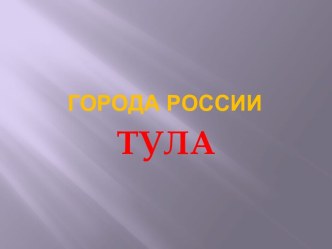 ГОРОДА РОССИИ

ТУЛА